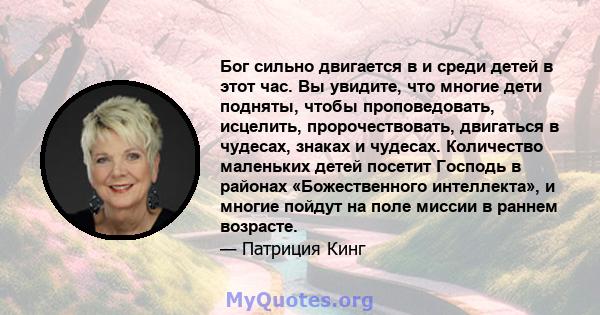 Бог сильно двигается в и среди детей в этот час. Вы увидите, что многие дети подняты, чтобы проповедовать, исцелить, пророчествовать, двигаться в чудесах, знаках и чудесах. Количество маленьких детей посетит Господь в районах «Божественного интеллекта», и многие пойдут на поле миссии в раннем возрасте.

— Патриция Кинг

MyQuotes.org